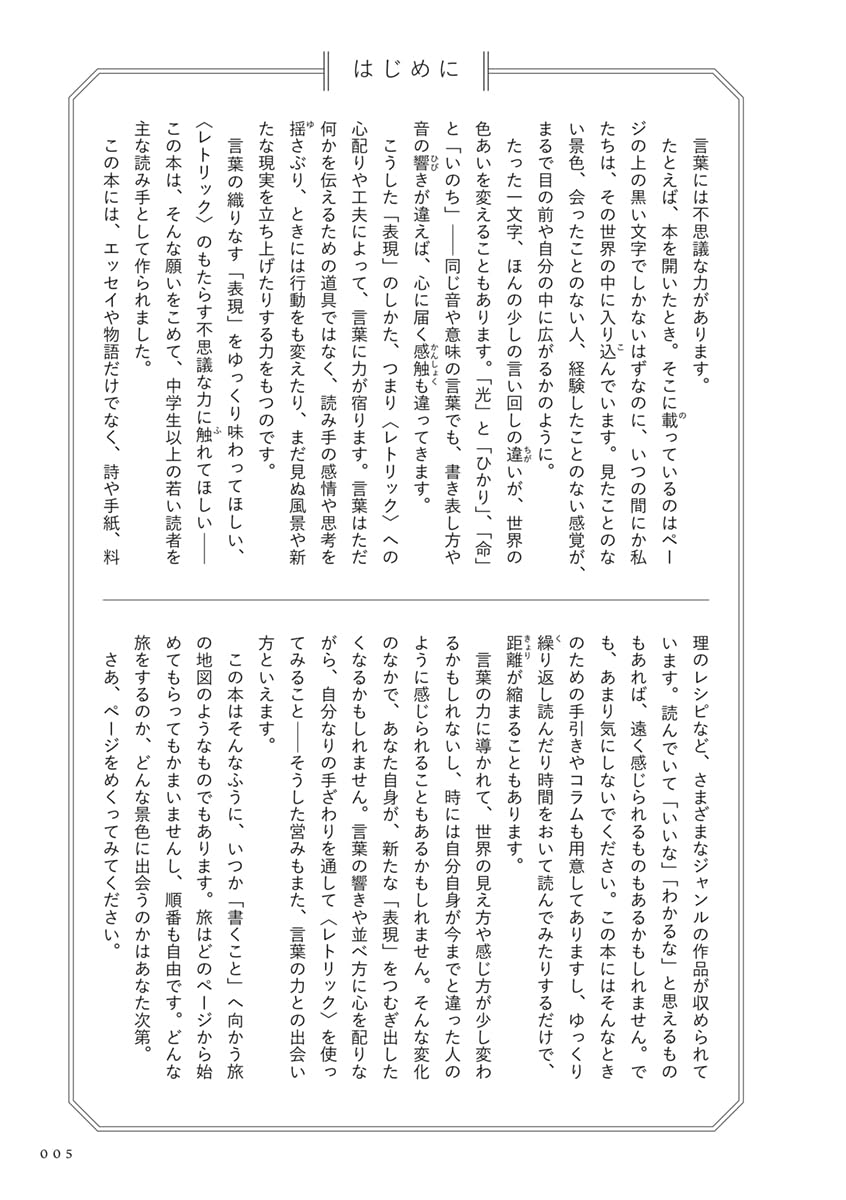 はじめに

言葉には不思議な力があります。

たとえば、本を開いたとき。そこに載っているのはページの上の黒い文字でしかないはずなのに、いつの間にか私たちは、その世界の中に入り込んでいます。見たことのない景色、会ったことのない人、経験したことのない感覚が、まるで目の前や自分の中に広がるかのように。

たった一文字、ほんの少しの言い回しの違いが、世界の色あいを変えることもあります。「光」と「ひかり」、「命」と「いのち」――同じ音や意味の言葉でも、書き表し方や音の響きが違えば、心に届く感触も違ってきます。

こうした「表現」のしかた、つまり〈レトリック〉への心配りや工夫によって、言葉に力が宿ります。言葉はただ何かを伝えるための道具ではなく、読み手の感情や思考を揺さぶり、ときには行動をも変えたり、まだ見ぬ風景や新たな現実を立ち上げたりする力をもつのです。

言葉の織りなす「表現」をゆっくり味わってほしい、〈レトリック〉のもたらす不思議な力に触れてほしい――この本は、そんな願いをこめて、中学生以上の若い読者を主な読み手として作られました。

この本には、エッセイや物語だけでなく、詩や手紙、料理のレシピなど、さまざまなジャンルの作品が収められています。読んでいて「いいな」「わかるな」と思えるものもあれば、遠く感じられるものもあるかもしれません。でも、あまり気にしないでください。この本にはそんなときのための手引きやコラムも用意してありますし、ゆっくり繰り返し読んだり時間をおいて読んでみたりするだけで、距離が縮まることもあります。

言葉の力に導かれて、世界の見え方や感じ方が少し変わるかもしれないし、時には自分自身が今までと違った人のように感じられることもあるかもしれません。そんな変化のなかで、あなた自身が、新たな「表現」をつむぎ出したくなるかもしれません。言葉の響きや並べ方に心を配りながら、自分なりの手ざわりを通して〈レトリック〉を使ってみること――そうした営みもまた、言葉の力との出会い方といえます。

この本はそんなふうに、いつか「書くこと」へ向かう旅の地図のようなものでもあります。旅はどのページから始めてもらってもかまいませんし、順番も自由です。どんな旅をするのか、どんな景色に出会うのかはあなた次第。

さあ、ページをめくってみてください。

005